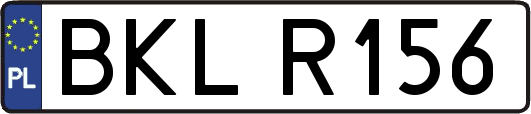 PL
BKL R156